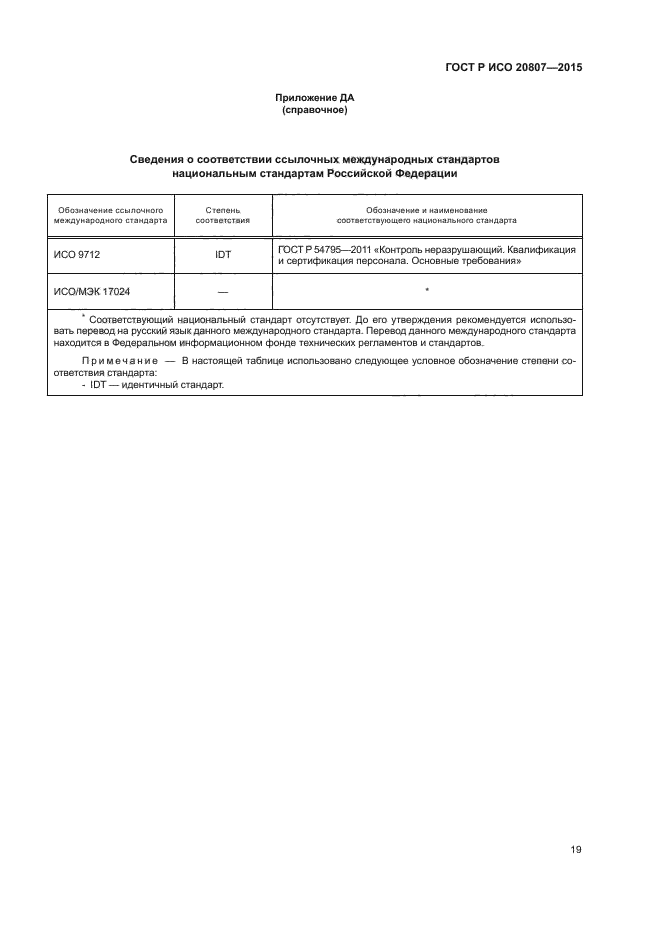 ГОСТ Р ИСО 20807—2015

Приложение ДА
(справочное)

Сведения о соответствии ссылочных международных стандартов национальным стандартам Российской Федерации

| Обозначение ссылочного международного стандарта | Степень соответствия | Обозначение и наименование соответствующего национального стандарта |
|---|---|---|
| ИСО 9712 | IDT | ГОСТ Р 54795—2011 «Контроль неразрушающий. Квалификация и сертификация персонала. Основные требования» |
| ИСО/МЭК 17024 | — | * |

* Соответствующий национальный стандарт отсутствует. До его утверждения рекомендуется использовать перевод на русский язык данного международного стандарта. Перевод данного международного стандарта находится в Федеральном информационном фонде технических регламентов и стандартов.

Примечание — В настоящей таблице использовано следующее условное обозначение степени соответствия стандарта:
- IDT — идентичный стандарт.

19